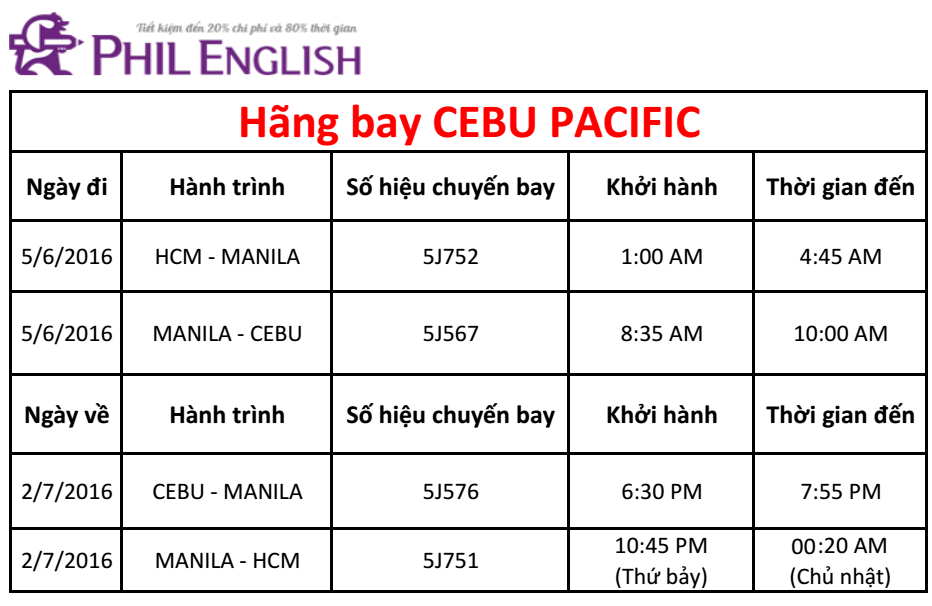 Tiết kiệm đến 20% chi phí và 80% thời gian

PHIL ENGLISH

| Hãng bay CEBU PACIFIC | | | | |
|---|---|---|---|---|
| Ngày đi | Hành trình | Số hiệu chuyến bay | Khởi hành | Thời gian đến |
| 5/6/2016 | HCM - MANILA | 5J752 | 1:00 AM | 4:45 AM |
| 5/6/2016 | MANILA - CEBU | 5J567 | 8:35 AM | 10:00 AM |
| Ngày về | Hành trình | Số hiệu chuyến bay | Khởi hành | Thời gian đến |
| 2/7/2016 | CEBU - MANILA | 5J576 | 6:30 PM | 7:55 PM |
| 2/7/2016 | MANILA - HCM | 5J751 | 10:45 PM (Thứ bảy) | 00:20 AM (Chủ nhật) |